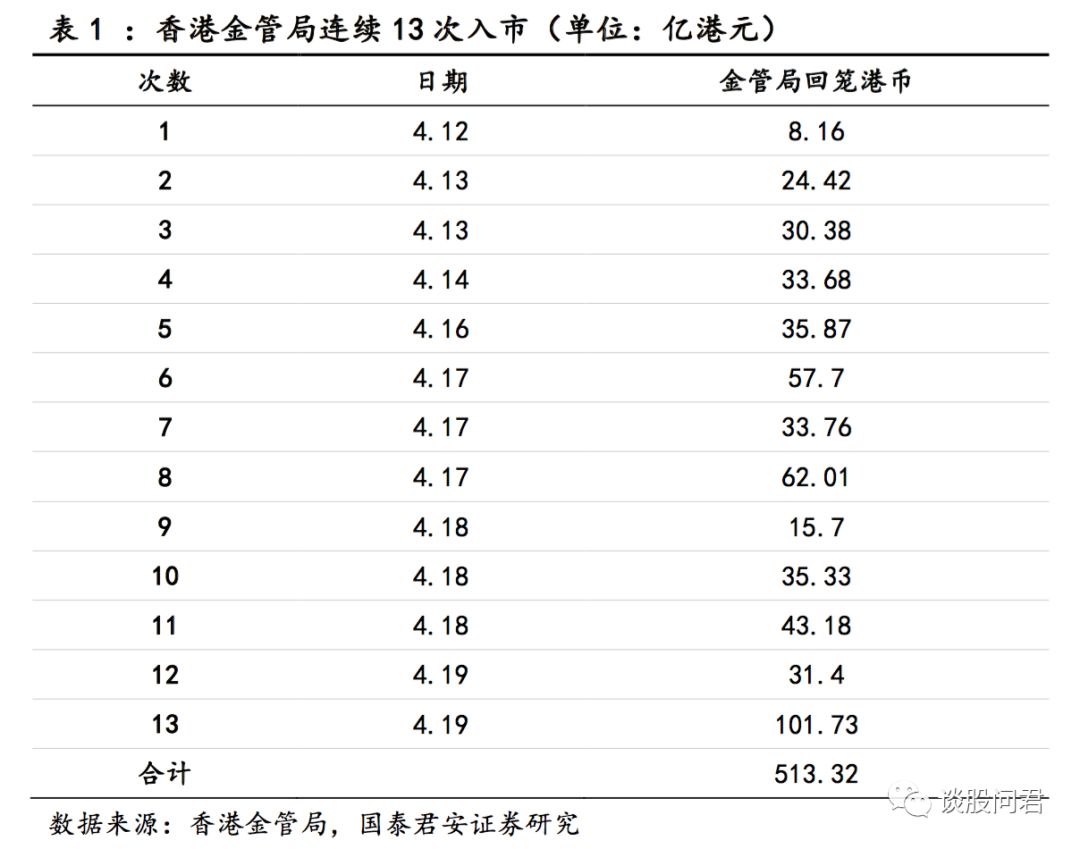 表 1 ：香港金管局连续 13 次入市（单位：亿港元）

| 次数 | 日期 | 金管局回笼港币 |
|---|---|---|
| 1 | 4.12 | 8.16 |
| 2 | 4.13 | 24.42 |
| 3 | 4.13 | 30.38 |
| 4 | 4.14 | 33.68 |
| 5 | 4.16 | 35.87 |
| 6 | 4.17 | 57.7 |
| 7 | 4.17 | 33.76 |
| 8 | 4.17 | 62.01 |
| 9 | 4.18 | 15.7 |
| 10 | 4.18 | 35.33 |
| 11 | 4.18 | 43.18 |
| 12 | 4.19 | 31.4 |
| 13 | 4.19 | 101.73 |
| 合计 | | 513.32 |

数据来源：香港金管局，国泰君安证券研究

谈股问君